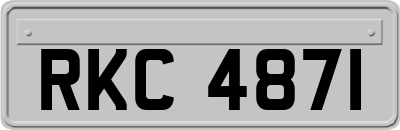 RKC 4871